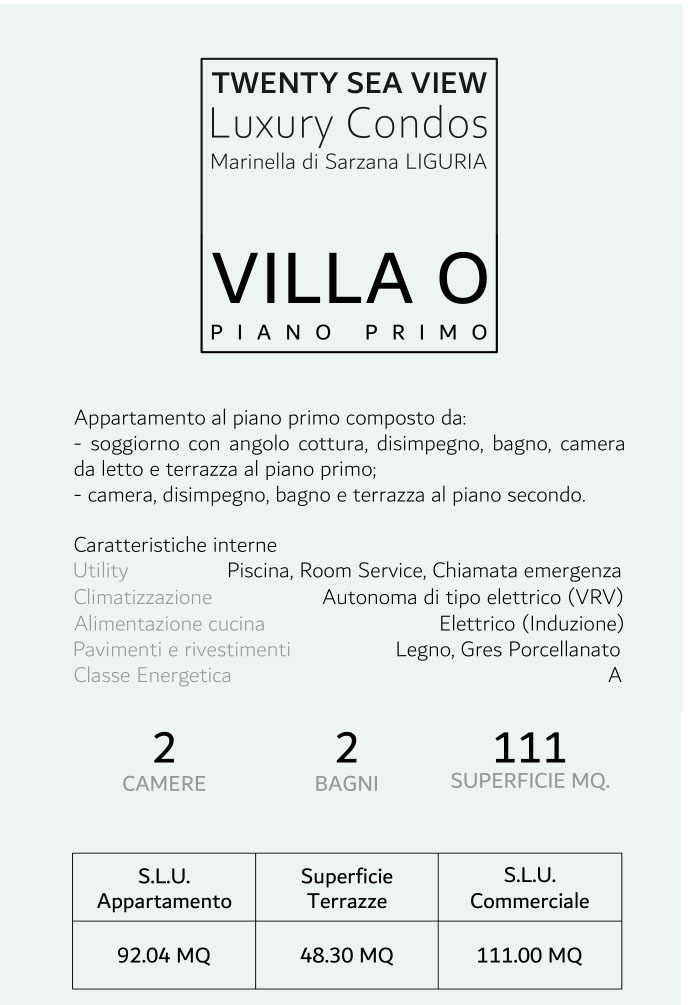 TWENTY SEA VIEW
Luxury Condos
Marinella di Sarzana LIGURIA

VILLA O
PIANO PRIMO

Appartamento al piano primo composto da:
- soggiorno con angolo cottura, disimpegno, bagno, camera da letto e terrazza al piano primo;
- camera, disimpegno, bagno e terrazza al piano secondo.

Caratteristiche interne
Utility Piscina, Room Service, Chiamata emergenza
Climatizzazione Autonoma di tipo elettrico (VRV)
Alimentazione cucina Elettrico (Induzione)
Pavimenti e rivestimenti Legno, Gres Porcellanato
Classe Energetica A

2
CAMERE

2
BAGNI

111
SUPERFICIE MQ.

| S.L.U. Appartamento | Superficie Terrazze | S.L.U. Commerciale |
|---|---|---|
| 92.04 MQ | 48.30 MQ | 111.00 MQ |